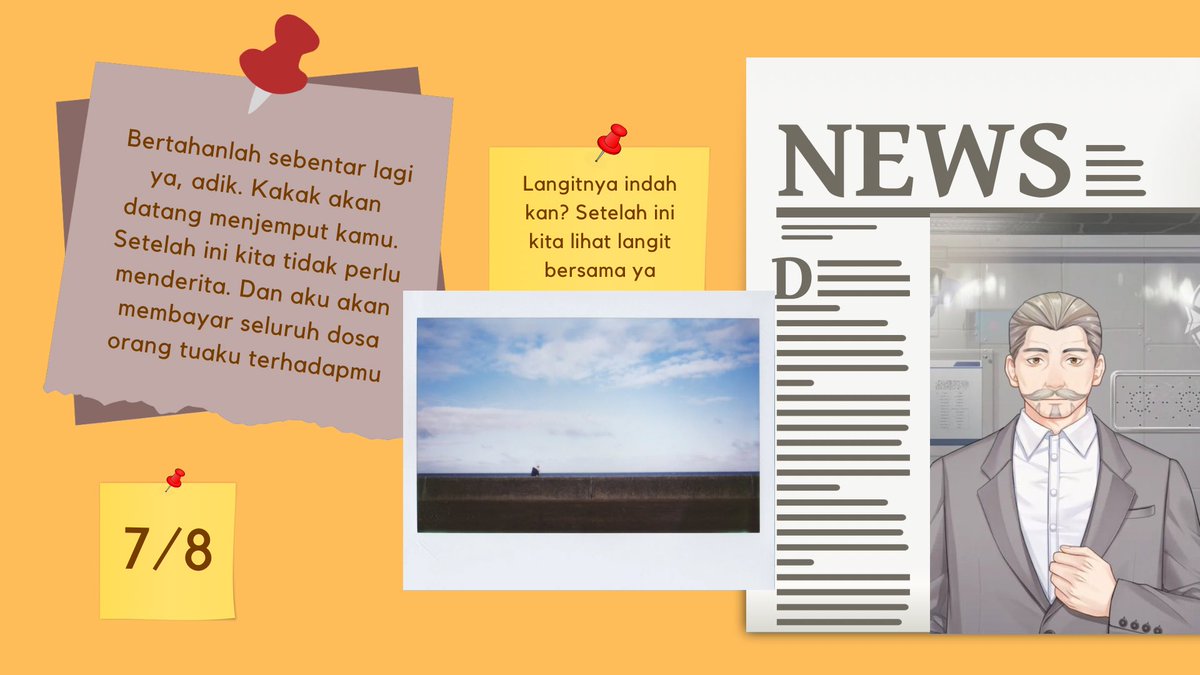 Bertahanlah sebentar lagi ya, adik. Kakak akan datang menjemput kamu. Setelah ini kita tidak perlu menderita. Dan aku akan membayar seluruh dosa orang tuaku terhadapmu

Langitnya indah kan? Setelah ini kita lihat langit bersama ya

7/8

NEWS

D